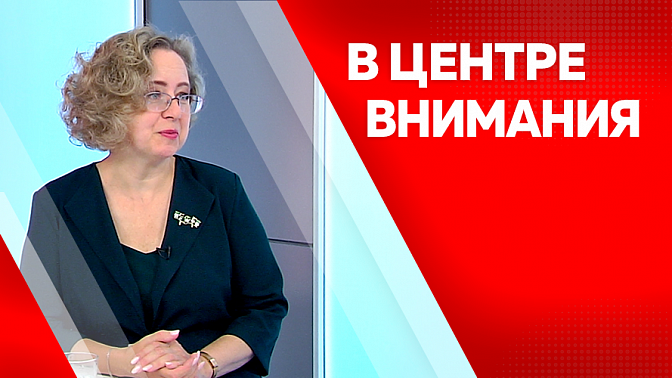 В ЦЕНТРЕ
ВНИМАНИЯ